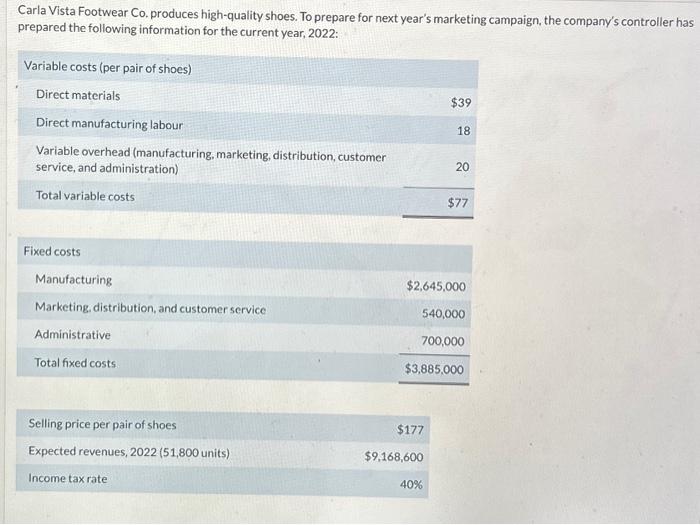 Carla Vista Footwear Co. produces high-quality shoes. To prepare for next year's marketing campaign, the company's controller has prepared the following information for the current year, 2022:

| Variable costs (per pair of shoes) | |
|---|---|
| Direct materials | \$39 |
| Direct manufacturing labour | 18 |
| Variable overhead (manufacturing, marketing, distribution, customer service, and administration) | 20 |
| Total variable costs | \$77 |

| Fixed costs | |
|---|---|
| Manufacturing | \$2,645,000 |
| Marketing, distribution, and customer service | 540,000 |
| Administrative | 700,000 |
| Total fixed costs | \$3,885,000 |

| | |
|---|---|
| Selling price per pair of shoes | \$177 |
| Expected revenues, 2022 (51,800 units) | \$9,168,600 |
| Income tax rate | 40% |